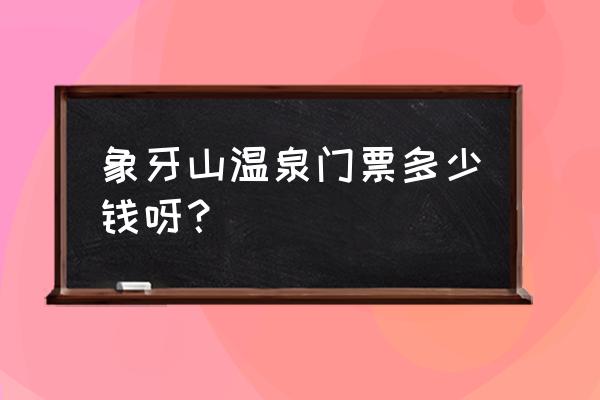 象牙山温泉门票多少钱呀？